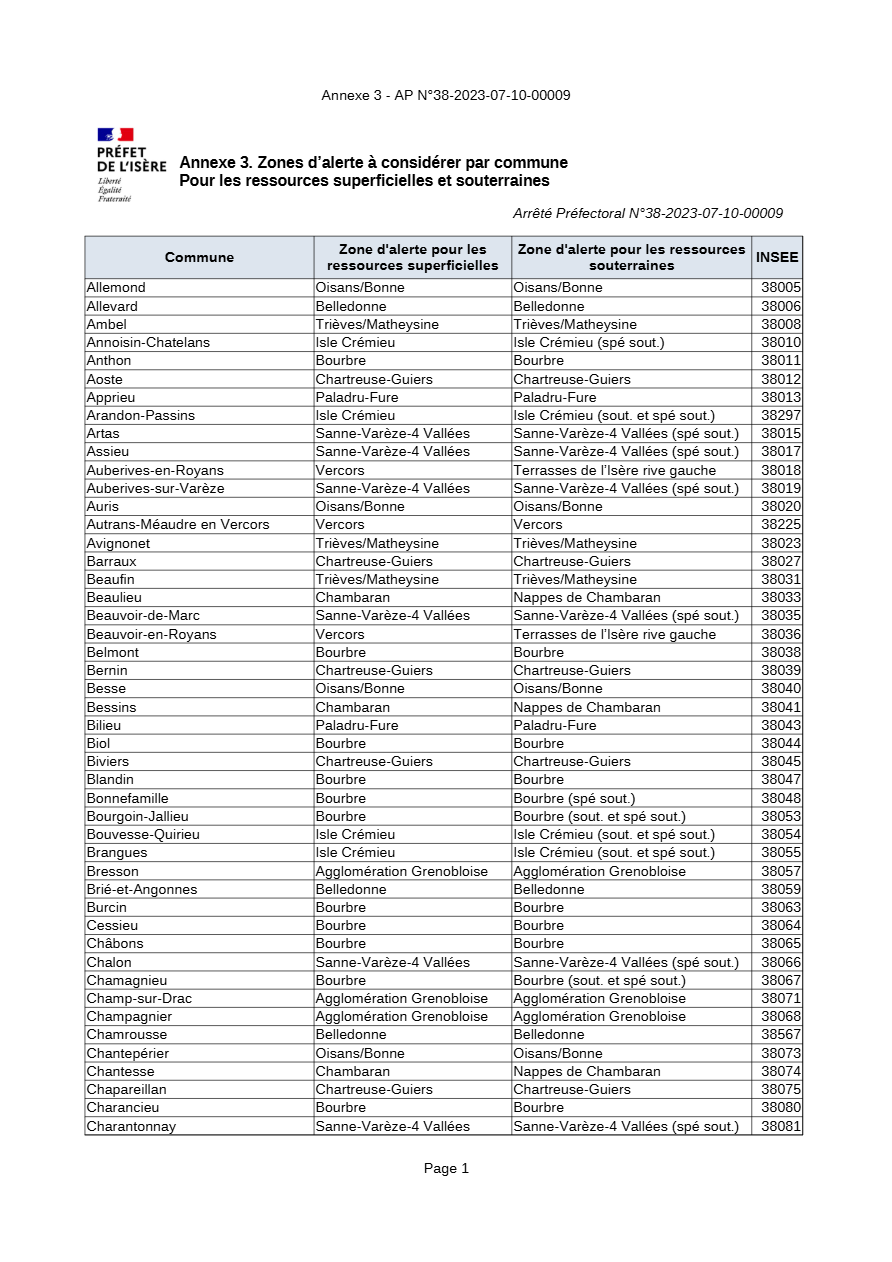 Annexe 3 - AP N°38-2023-07-10-00009

PRÉFET DE L'ISÈRE
Liberté
Égalité
Fraternité

Annexe 3. Zones d'alerte à considérer par commune
Pour les ressources superficielles et souterraines

Arrêté Préfectoral N°38-2023-07-10-00009

| Commune | Zone d'alerte pour les ressources superficielles | Zone d'alerte pour les ressources souterraines | INSEE |
|---|---|---|---|
| Allemond | Oisans/Bonne | Oisans/Bonne | 38005 |
| Allevard | Belledonne | Belledonne | 38006 |
| Ambel | Trièves/Matheysine | Trièves/Matheysine | 38008 |
| Annoisin-Chatelans | Isle Crémieu | Isle Crémieu (spé sout.) | 38010 |
| Anthon | Bourbre | Bourbre | 38011 |
| Aoste | Chartreuse-Guiers | Chartreuse-Guiers | 38012 |
| Apprieu | Paladru-Fure | Paladru-Fure | 38013 |
| Arandon-Passins | Isle Crémieu | Isle Crémieu (sout. et spé sout.) | 38297 |
| Artas | Sanne-Varèze-4 Vallées | Sanne-Varèze-4 Vallées (spé sout.) | 38015 |
| Assieu | Sanne-Varèze-4 Vallées | Sanne-Varèze-4 Vallées (spé sout.) | 38017 |
| Auberives-en-Royans | Vercors | Terrasses de l'Isère rive gauche | 38018 |
| Auberives-sur-Varèze | Sanne-Varèze-4 Vallées | Sanne-Varèze-4 Vallées (spé sout.) | 38019 |
| Auris | Oisans/Bonne | Oisans/Bonne | 38020 |
| Autrans-Méaudre en Vercors | Vercors | Vercors | 38225 |
| Avignonet | Trièves/Matheysine | Trièves/Matheysine | 38023 |
| Barraux | Chartreuse-Guiers | Chartreuse-Guiers | 38027 |
| Beaufin | Trièves/Matheysine | Trièves/Matheysine | 38031 |
| Beaulieu | Chambaran | Nappes de Chambaran | 38033 |
| Beauvoir-de-Marc | Sanne-Varèze-4 Vallées | Sanne-Varèze-4 Vallées (spé sout.) | 38035 |
| Beauvoir-en-Royans | Vercors | Terrasses de l'Isère rive gauche | 38036 |
| Belmont | Bourbre | Bourbre | 38038 |
| Bernin | Chartreuse-Guiers | Chartreuse-Guiers | 38039 |
| Besse | Oisans/Bonne | Oisans/Bonne | 38040 |
| Bessins | Chambaran | Nappes de Chambaran | 38041 |
| Bilieu | Paladru-Fure | Paladru-Fure | 38043 |
| Biol | Bourbre | Bourbre | 38044 |
| Biviers | Chartreuse-Guiers | Chartreuse-Guiers | 38045 |
| Blandin | Bourbre | Bourbre | 38047 |
| Bonnefamille | Bourbre | Bourbre (spé sout.) | 38048 |
| Bourgoin-Jallieu | Bourbre | Bourbre (sout. et spé sout.) | 38053 |
| Bouvesse-Quirieu | Isle Crémieu | Isle Crémieu (sout. et spé sout.) | 38054 |
| Brangues | Isle Crémieu | Isle Crémieu (sout. et spé sout.) | 38055 |
| Bresson | Agglomération Grenobloise | Agglomération Grenobloise | 38057 |
| Brié-et-Angonnes | Belledonne | Belledonne | 38059 |
| Burcin | Bourbre | Bourbre | 38063 |
| Cessieu | Bourbre | Bourbre | 38064 |
| Châbons | Bourbre | Bourbre | 38065 |
| Chalon | Sanne-Varèze-4 Vallées | Sanne-Varèze-4 Vallées (spé sout.) | 38066 |
| Chamagnieu | Bourbre | Bourbre (sout. et spé sout.) | 38067 |
| Champ-sur-Drac | Agglomération Grenobloise | Agglomération Grenobloise | 38071 |
| Champagnier | Agglomération Grenobloise | Agglomération Grenobloise | 38068 |
| Chamrousse | Belledonne | Belledonne | 38567 |
| Chantepérier | Oisans/Bonne | Oisans/Bonne | 38073 |
| Chantesse | Chambaran | Nappes de Chambaran | 38074 |
| Chapareillan | Chartreuse-Guiers | Chartreuse-Guiers | 38075 |
| Charancieu | Bourbre | Bourbre | 38080 |
| Charantonnay | Sanne-Varèze-4 Vallées | Sanne-Varèze-4 Vallées (spé sout.) | 38081 |

Page 1